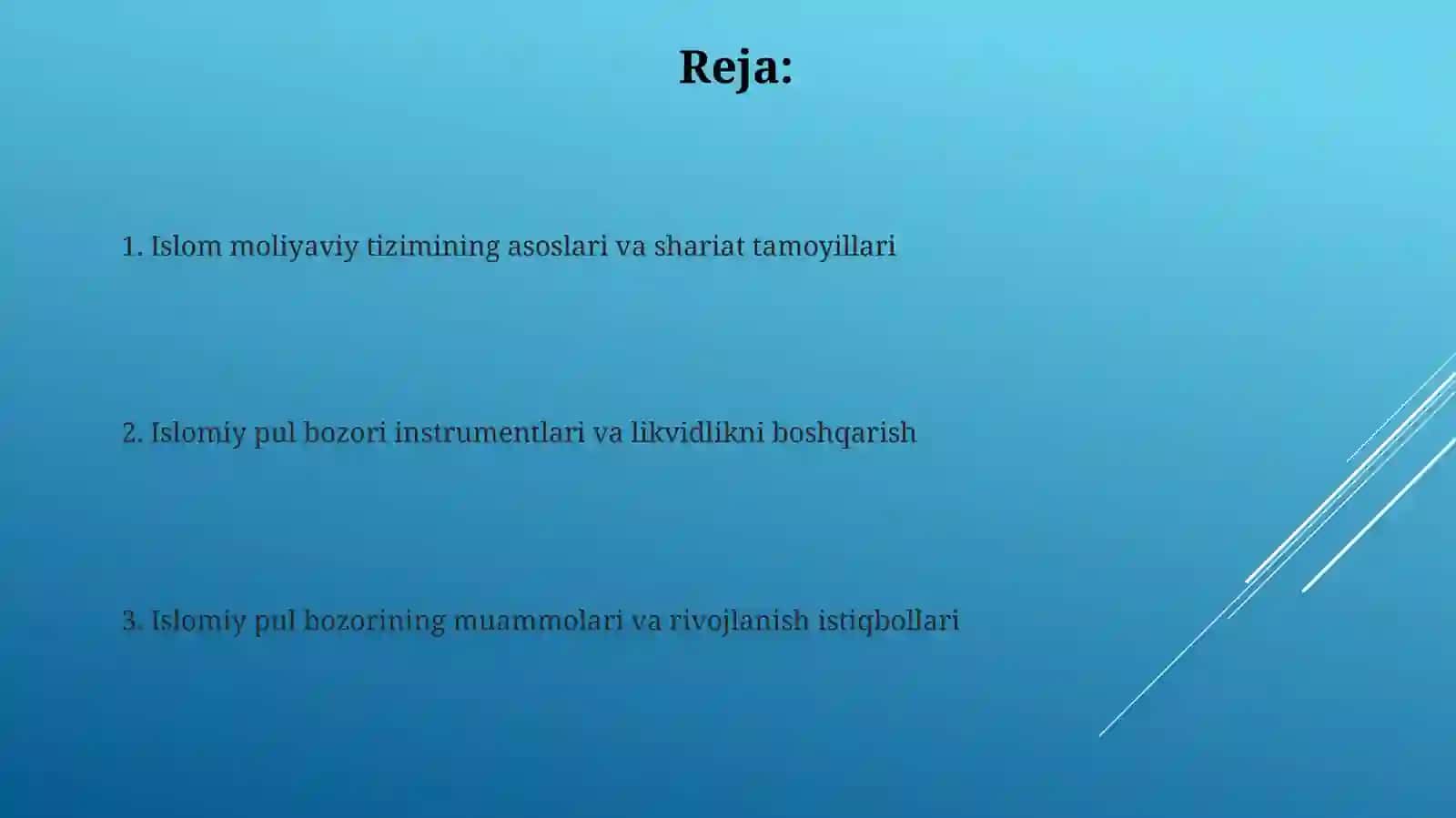 Reja:

1. Islom moliyaviy tizimining asoslari va shariat tamoyillari

2. Islomiy pul bozori instrumentlari va likvidlikni boshqarish

3. Islomiy pul bozorining muammolari va rivojlanish istiqbollari